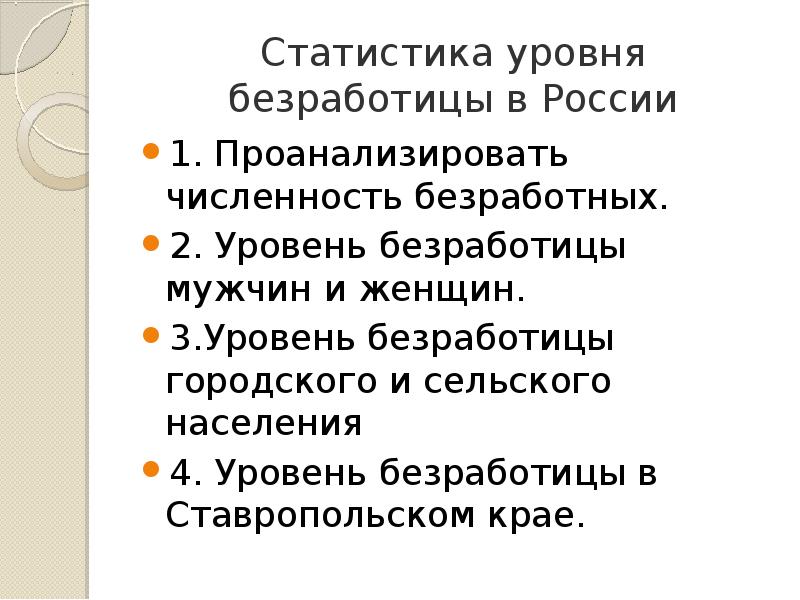 Статистика уровня безработицы в России

1. Проанализировать численность безработных.

2. Уровень безработицы мужчин и женщин.

3.Уровень безработицы городского и сельского населения

4. Уровень безработицы в Ставропольском крае.